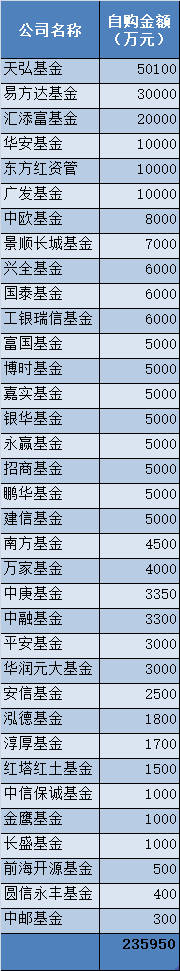 | 公司名称 | 自购金额（万元） |
|---|---|
| 天弘基金 | 50100 |
| 易方达基金 | 30000 |
| 汇添富基金 | 20000 |
| 华安基金 | 10000 |
| 东方红资管 | 10000 |
| 广发基金 | 10000 |
| 中欧基金 | 8000 |
| 景顺长城基金 | 7000 |
| 兴全基金 | 6000 |
| 国泰基金 | 6000 |
| 工银瑞信基金 | 6000 |
| 富国基金 | 5000 |
| 博时基金 | 5000 |
| 嘉实基金 | 5000 |
| 银华基金 | 5000 |
| 永赢基金 | 5000 |
| 招商基金 | 5000 |
| 鹏华基金 | 5000 |
| 建信基金 | 5000 |
| 南方基金 | 4500 |
| 万家基金 | 4000 |
| 中庚基金 | 3350 |
| 中融基金 | 3300 |
| 平安基金 | 3000 |
| 华润元大基金 | 3000 |
| 安信基金 | 2500 |
| 泓德基金 | 1800 |
| 淳厚基金 | 1700 |
| 红塔红土基金 | 1500 |
| 中信保诚基金 | 1000 |
| 金鹰基金 | 1000 |
| 长盛基金 | 1000 |
| 前海开源基金 | 500 |
| 圆信永丰基金 | 400 |
| 中邮基金 | 300 |
|  | 235950 |